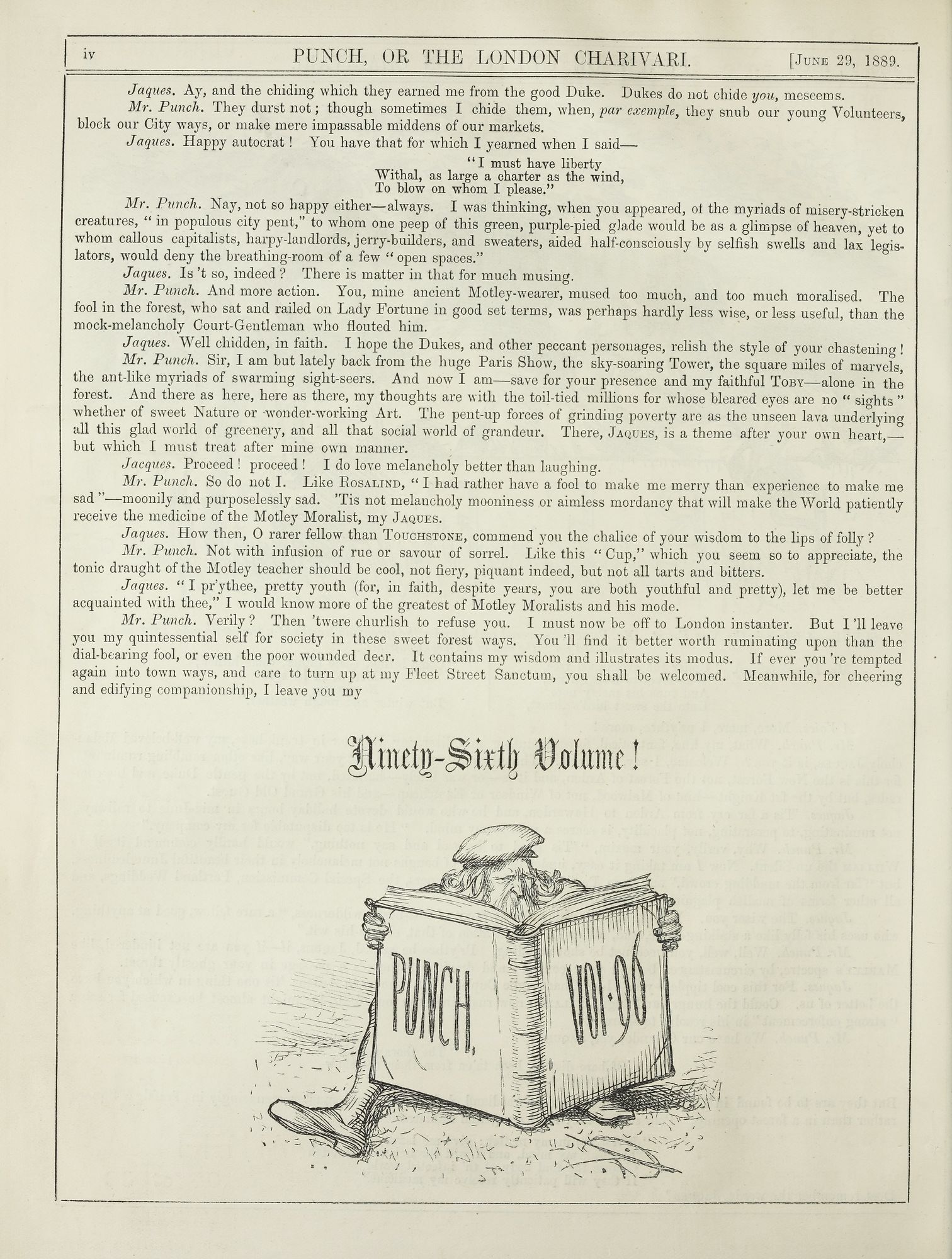 iv PUNCH, OR THE LONDON CHARIVARI. [June 29, 1889.

Jaques. Ay, and the chiding which they earned me from the good Duke. Dukes do not chide you, meseems.

Mr. Punch. They durst not; though sometimes I chide them, when, par exemple, they snub our young Volunteers, block our City ways, or make mere impassable middens of our markets.

Jaques. Happy autocrat! You have that for which I yearned when I said—

"I must have liberty
Withal, as large a charter as the wind,
To blow on whom I please."

Mr. Punch. Nay, not so happy either—always. I was thinking, when you appeared, of the myriads of misery-stricken creatures, "in populous city pent," to whom one peep of this green, purple-pied glade would be as a glimpse of heaven, yet to whom callous capitalists, harpy-landlords, jerry-builders, and sweaters, aided half-consciously by selfish swells and lax legislators, would deny the breathing-room of a few "open spaces."

Jaques. Is 't so, indeed? There is matter in that for much musing.

Mr. Punch. And more action. You, mine ancient Motley-wearer, mused too much, and too much moralised. The fool in the forest, who sat and railed on Lady Fortune in good set terms, was perhaps hardly less wise, or less useful, than the mock-melancholy Court-Gentleman who flouted him.

Jaques. Well chidden, in faith. I hope the Dukes, and other peccant personages, relish the style of your chastening!

Mr. Punch. Sir, I am but lately back from the huge Paris Show, the sky-soaring Tower, the square miles of marvels, the ant-like myriads of swarming sight-seers. And now I am—save for your presence and my faithful Toby—alone in the forest. And there as here, here as there, my thoughts are with the toil-tied millions for whose bleared eyes are no "sights" whether of sweet Nature or wonder-working Art. The pent-up forces of grinding poverty are as the unseen lava underlying all this glad world of greenery, and all that social world of grandeur. There, Jaques, is a theme after your own heart,—but which I must treat after mine own manner.

Jacques. Proceed! proceed! I do love melancholy better than laughing.

Mr. Punch. So do not I. Like Rosalind, "I had rather have a fool to make me merry than experience to make me sad"—moonily and purposelessly sad. 'Tis not melancholy mooniness or aimless mordancy that will make the World patiently receive the medicine of the Motley Moralist, my Jaques.

Jaques. How then, O rarer fellow than Touchstone, commend you the chalice of your wisdom to the lips of folly?

Mr. Punch. Not with infusion of rue or savour of sorrel. Like this "Cup," which you seem so to appreciate, the tonic draught of the Motley teacher should be cool, not fiery, piquant indeed, but not all tarts and bitters.

Jaques. "I pr'ythee, pretty youth (for, in faith, despite years, you are both youthful and pretty), let me be better acquainted with thee," I would know more of the greatest of Motley Moralists and his mode.

Mr. Punch. Verily? Then 'twere churlish to refuse you. I must now be off to London instanter. But I 'll leave you my quintessential self for society in these sweet forest ways. You 'll find it better worth ruminating upon than the dial-bearing fool, or even the poor wounded deer. It contains my wisdom and illustrates its modus. If ever you 're tempted again into town ways, and care to turn up at my Fleet Street Sanctum, you shall be welcomed. Meanwhile, for cheering and edifying companionship, I leave you my

Ninety-Sixth Volume!

PUNCH, VOL·96